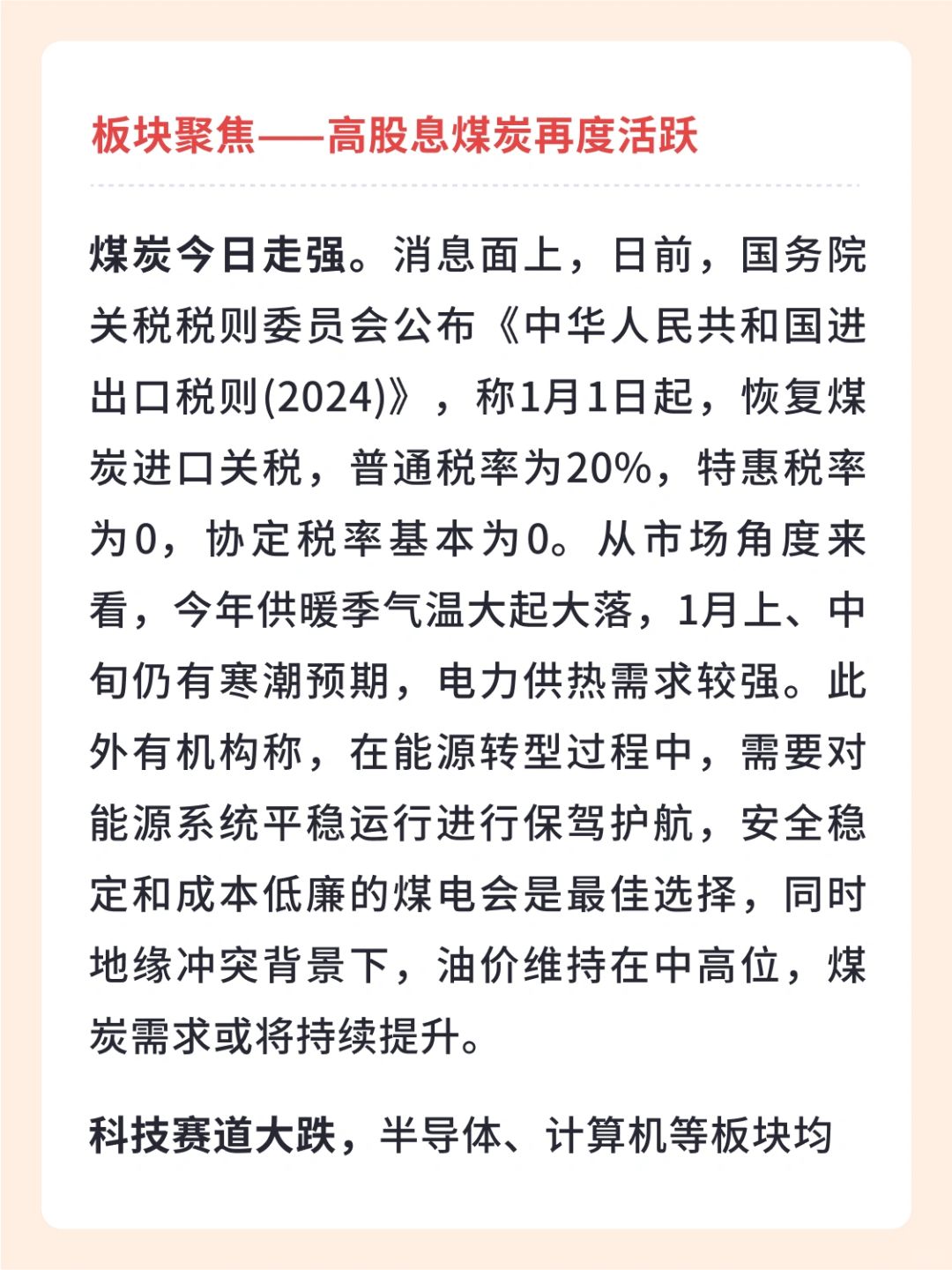 板块聚焦——高股息煤炭再度活跃

煤炭今日走强。消息面上，日前，国务院关税税则委员会公布《中华人民共和国进出口税则(2024)》，称1月1日起，恢复煤炭进口关税，普通税率为20%，特惠税率为0，协定税率基本为0。从市场角度来看，今年供暖季气温大起大落，1月上、中旬仍有寒潮预期，电力供热需求较强。此外有机构称，在能源转型过程中，需要对能源系统平稳运行进行保驾护航，安全稳定和成本低廉的煤电会是最佳选择，同时地缘冲突背景下，油价维持在中高位，煤炭需求或将持续提升。

科技赛道大跌，半导体、计算机等板块均